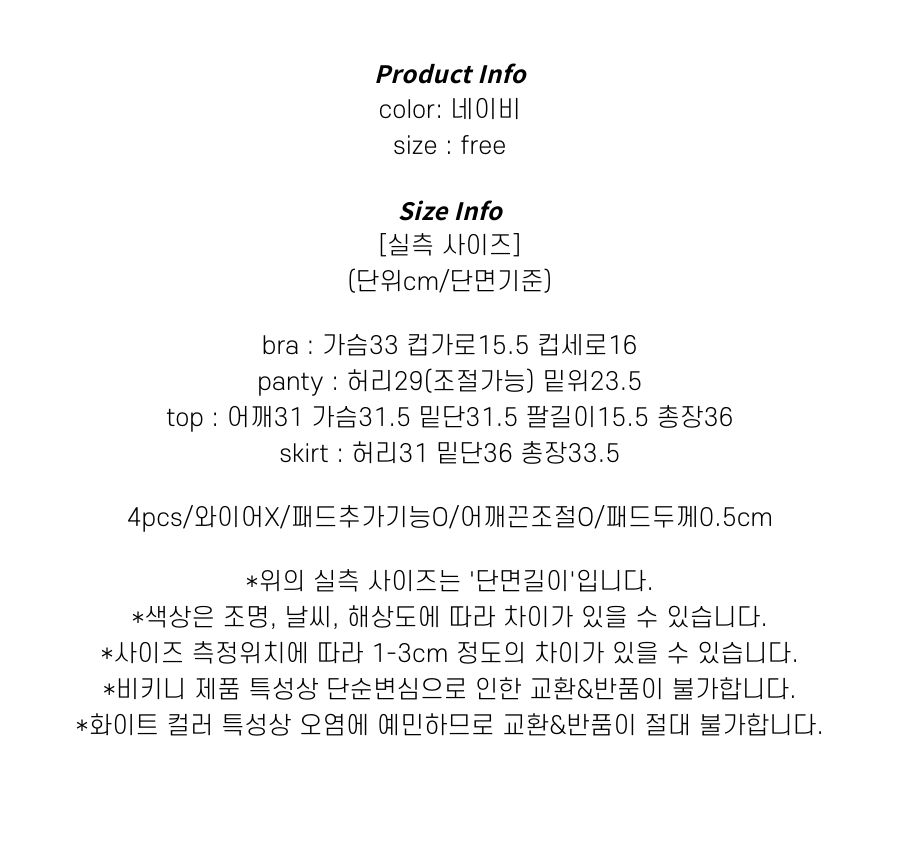 Product Info
color: 네이비
size : free

Size Info
[실측 사이즈]
(단위cm/단면기준)

bra : 가슴33 컵가로15.5 컵세로16
panty : 허리29(조절가능) 밑위23.5
top : 어깨31 가슴31.5 밑단31.5 팔길이15.5 총장36
skirt : 허리31 밑단36 총장33.5

4pcs/와이어X/패드추가기능O/어깨끈조절O/패드두께0.5cm

*위의 실측 사이즈는 '단면길이'입니다.
*색상은 조명, 날씨, 해상도에 따라 차이가 있을 수 있습니다.
*사이즈 측정위치에 따라 1-3cm 정도의 차이가 있을 수 있습니다.
*비키니 제품 특성상 단순변심으로 인한 교환&반품이 불가합니다.
*화이트 컬러 특성상 오염에 예민하므로 교환&반품이 절대 불가합니다.